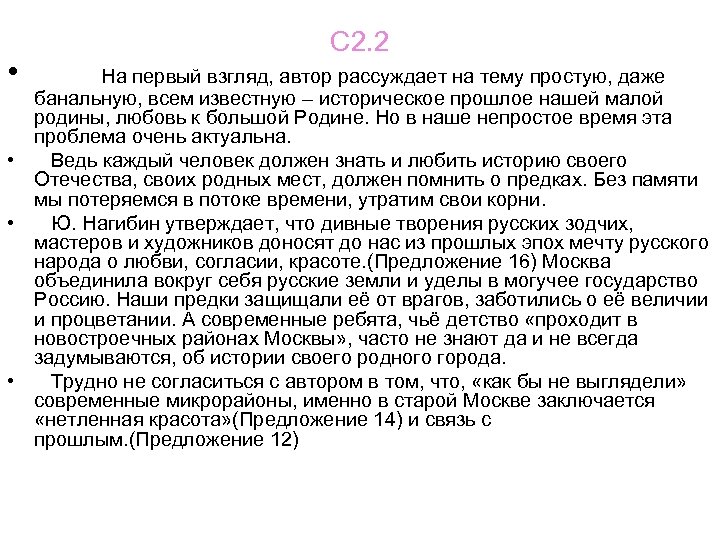 С2.2

• На первый взгляд, автор рассуждает на тему простую, даже банальную, всем известную – историческое прошлое нашей малой родины, любовь к большой Родине. Но в наше непростое время эта проблема очень актуальна.

• Ведь каждый человек должен знать и любить историю своего Отечества, своих родных мест, должен помнить о предках. Без памяти мы потеряемся в потоке времени, утратим свои корни.

• Ю. Нагибин утверждает, что дивные творения русских зодчих, мастеров и художников доносят до нас из прошлых эпох мечту русского народа о любви, согласии, красоте.(Предложение 16) Москва объединила вокруг себя русские земли и уделы в могучее государство Россию. Наши предки защищали её от врагов, заботились о её величии и процветании. А современные ребята, чьё детство «проходит в новостроечных районах Москвы», часто не знают да и не всегда задумываются, об истории своего родного города.

• Трудно не согласиться с автором в том, что, «как бы не выглядели» современные микрорайоны, именно в старой Москве заключается «нетленная красота»(Предложение 14) и связь с прошлым.(Предложение 12)